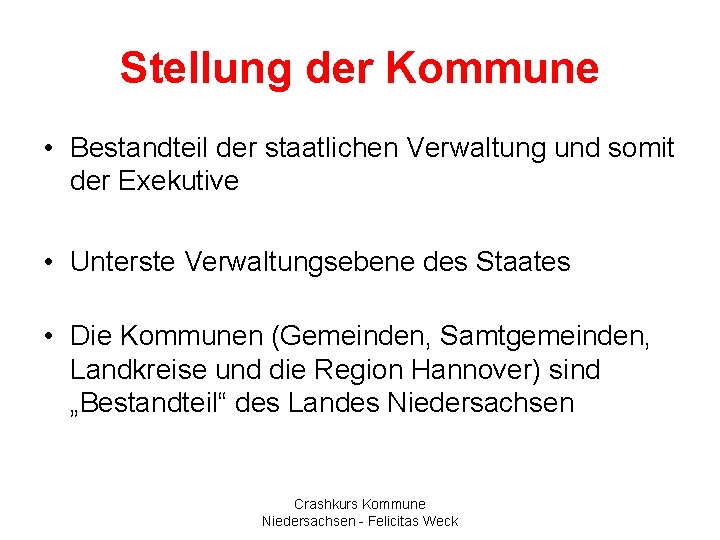 Stellung der Kommune

• Bestandteil der staatlichen Verwaltung und somit der Exekutive

• Unterste Verwaltungsebene des Staates

• Die Kommunen (Gemeinden, Samtgemeinden, Landkreise und die Region Hannover) sind „Bestandteil“ des Landes Niedersachsen

Crashkurs Kommune
Niedersachsen - Felicitas Weck